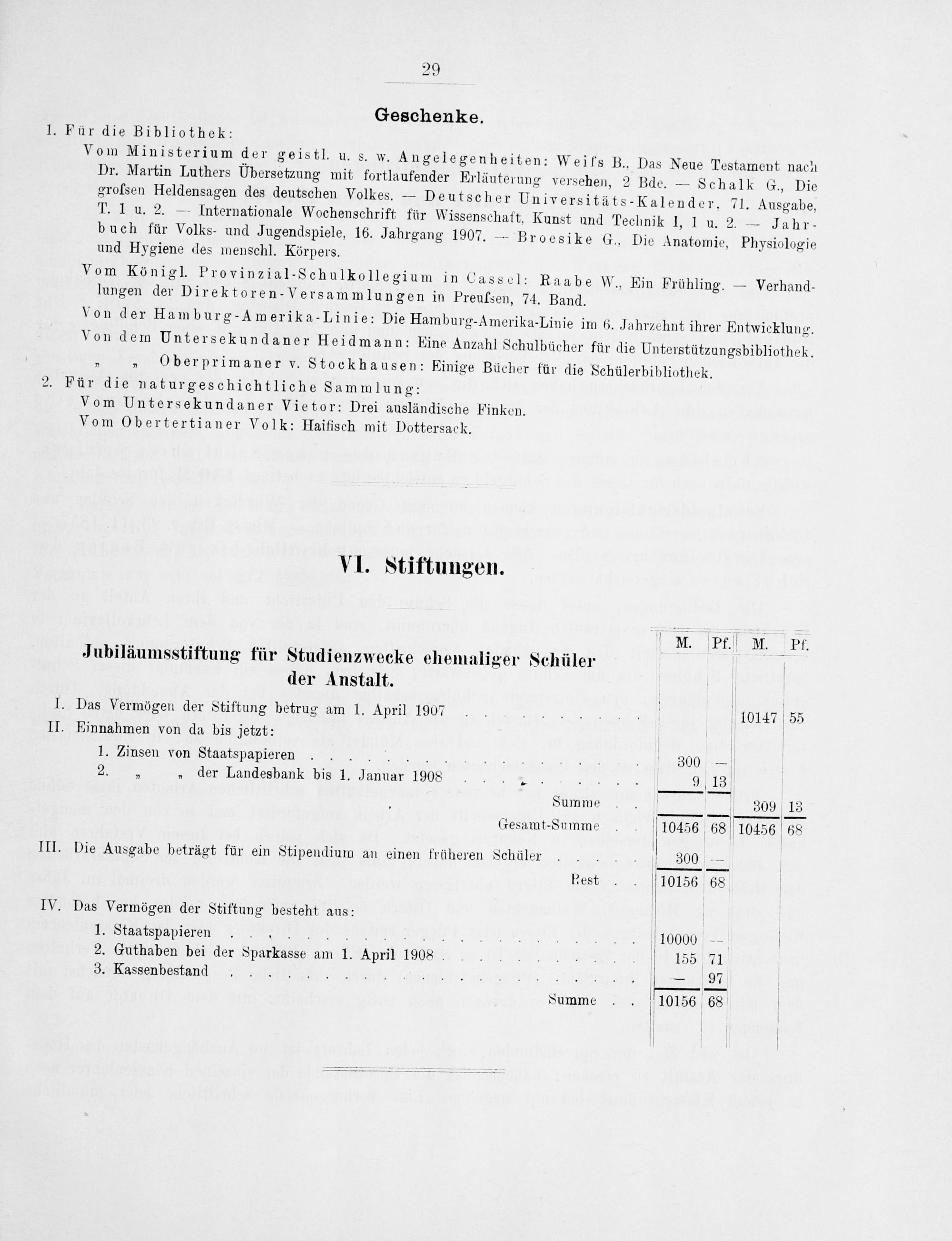 29

Geschenke.

1. Für die Bibliothek:

Vom Ministerium der geistl. u. s. w. Angelegenheiten: Weifs B., Das Neue Testament nach Dr. Martin Luthers Übersetzung mit fortlaufender Erläuterung versehen, 2 Bde. — Schalk G., Die grofsen Heldensagen des deutschen Volkes. — Deutscher Universitäts-Kalender, 71. Ausgabe, T. 1 u. 2. — Internationale Wochenschrift für Wissenschaft, Kunst und Technik I, 1 u. 2. — Jahrbuch für Volks- und Jugendspiele, 16. Jahrgang 1907. — Broesike G., Die Anatomie, Physiologie und Hygiene des menschl. Körpers.

Vom Königl. Provinzial-Schulkollegium in Cassel: Raabe W., Ein Frühling. — Verhandlungen der Direktoren-Versammlungen in Preufsen, 74. Band.

Von der Hamburg-Amerika-Linie: Die Hamburg-Amerika-Linie im 6. Jahrzehnt ihrer Entwicklung.

Von dem Untersekundaner Heidmann: Eine Anzahl Schulbücher für die Unterstützungsbibliothek.

„ „ Oberprimaner v. Stockhausen: Einige Bücher für die Schülerbibliothek.

2. Für die naturgeschichtliche Sammlung:

Vom Untersekundaner Vietor: Drei ausländische Finken.

Vom Obertertianer Volk: Haifisch mit Dottersack.

VI. Stiftungen.

Jubiläumsstiftung für Studienzwecke ehemaliger Schüler der Anstalt.

| | M. | Pf. | M. | Pf. |
|---|---|---|---|---|
| I. Das Vermögen der Stiftung betrug am 1. April 1907 | | | 10147 | 55 |
| II. Einnahmen von da bis jetzt: | | | | |
| 1. Zinsen von Staatspapieren | 300 | — | | |
| 2. „ „ der Landesbank bis 1. Januar 1908 | 9 | 13 | | |
| Summe | | | 309 | 13 |
| Gesamt-Summe | 10456 | 68 | 10456 | 68 |
| III. Die Ausgabe beträgt für ein Stipendium an einen früheren Schüler | 300 | — | | |
| Rest | 10156 | 68 | | |
| IV. Das Vermögen der Stiftung besteht aus: | | | | |
| 1. Staatspapieren | 10000 | — | | |
| 2. Guthaben bei der Sparkasse am 1. April 1908 | 155 | 71 | | |
| 3. Kassenbestand | — | 97 | | |
| Summe | 10156 | 68 | | |